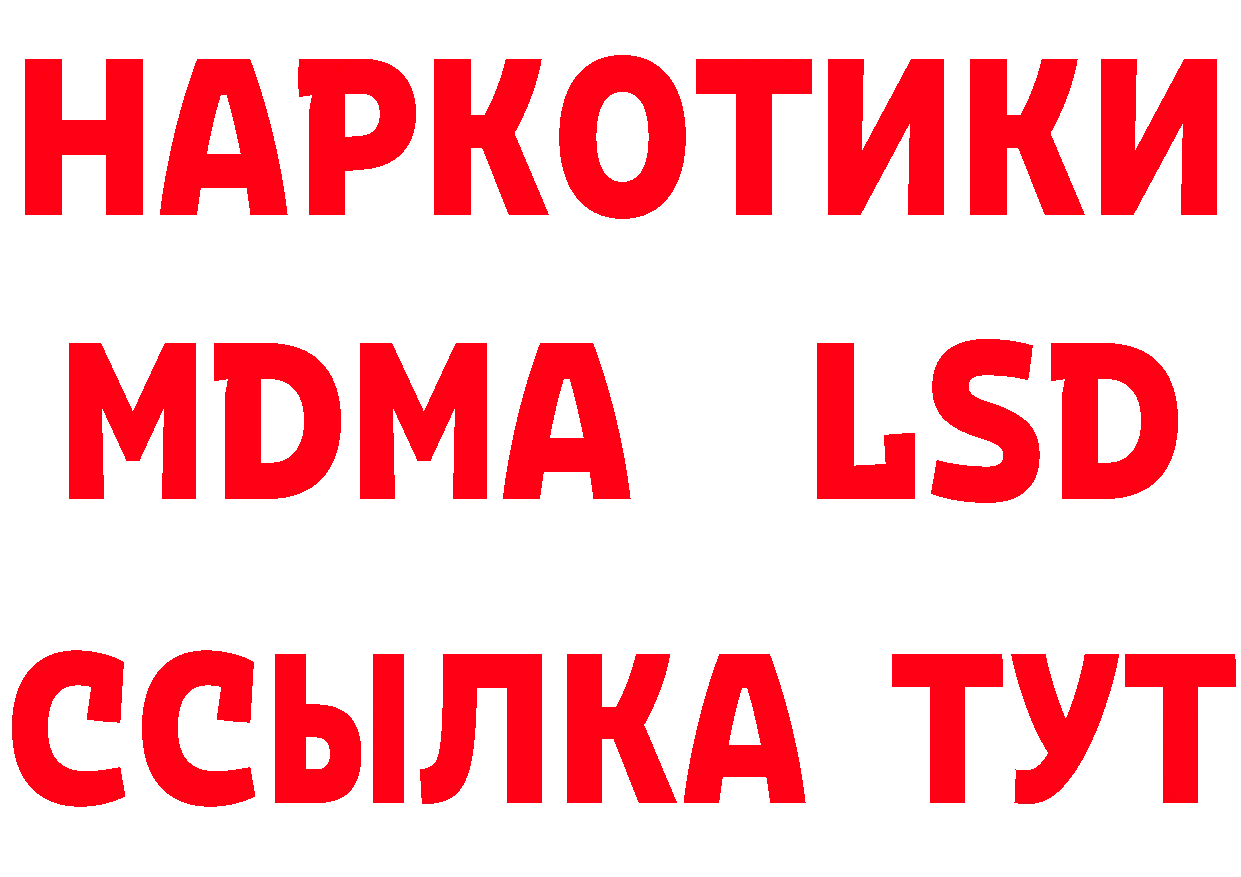 НАРКОТИКИ
MDMA LSD
ССЫЛКА ТУТ